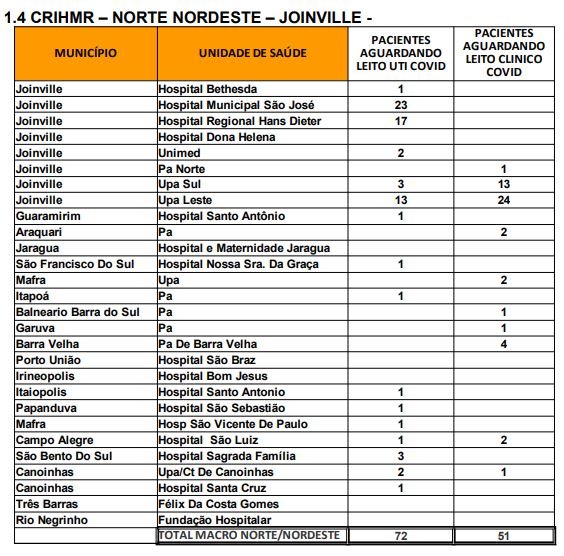 1.4 CRIHMR – NORTE NORDESTE – JOINVILLE -

| MUNICÍPIO | UNIDADE DE SAÚDE | PACIENTES AGUARDANDO LEITO UTI COVID | PACIENTES AGUARDANDO LEITO CLINICO COVID |
|---|---|---|---|
| Joinville | Hospital Bethesda | 1 | |
| Joinville | Hospital Municipal São José | 23 | |
| Joinville | Hospital Regional Hans Dieter | 17 | |
| Joinville | Hospital Dona Helena | | |
| Joinville | Unimed | 2 | |
| Joinville | Pa Norte | | 1 |
| Joinville | Upa Sul | 3 | 13 |
| Joinville | Upa Leste | 13 | 24 |
| Guaramirim | Hospital Santo Antônio | 1 | |
| Araquari | Pa | | 2 |
| Jaragua | Hospital e Maternidade Jaragua | | |
| São Francisco Do Sul | Hospital Nossa Sra. Da Graça | 1 | |
| Mafra | Upa | | 2 |
| Itapoá | Pa | 1 | |
| Balneario Barra do Sul | Pa | | 1 |
| Garuva | Pa | | 1 |
| Barra Velha | Pa De Barra Velha | | 4 |
| Porto União | Hospital São Braz | | |
| Irineopolis | Hospital Bom Jesus | | |
| Itaiopolis | Hospital Santo Antonio | 1 | |
| Papanduva | Hospital São Sebastião | 1 | |
| Mafra | Hosp São Vicente De Paulo | 1 | |
| Campo Alegre | Hospital São Luiz | 1 | 2 |
| São Bento Do Sul | Hospital Sagrada Família | 3 | |
| Canoinhas | Upa/Ct De Canoinhas | 2 | 1 |
| Canoinhas | Hospital Santa Cruz | 1 | |
| Três Barras | Félix Da Costa Gomes | | |
| Rio Negrinho | Fundação Hospitalar | | |
| | TOTAL MACRO NORTE/NORDESTE | 72 | 51 |